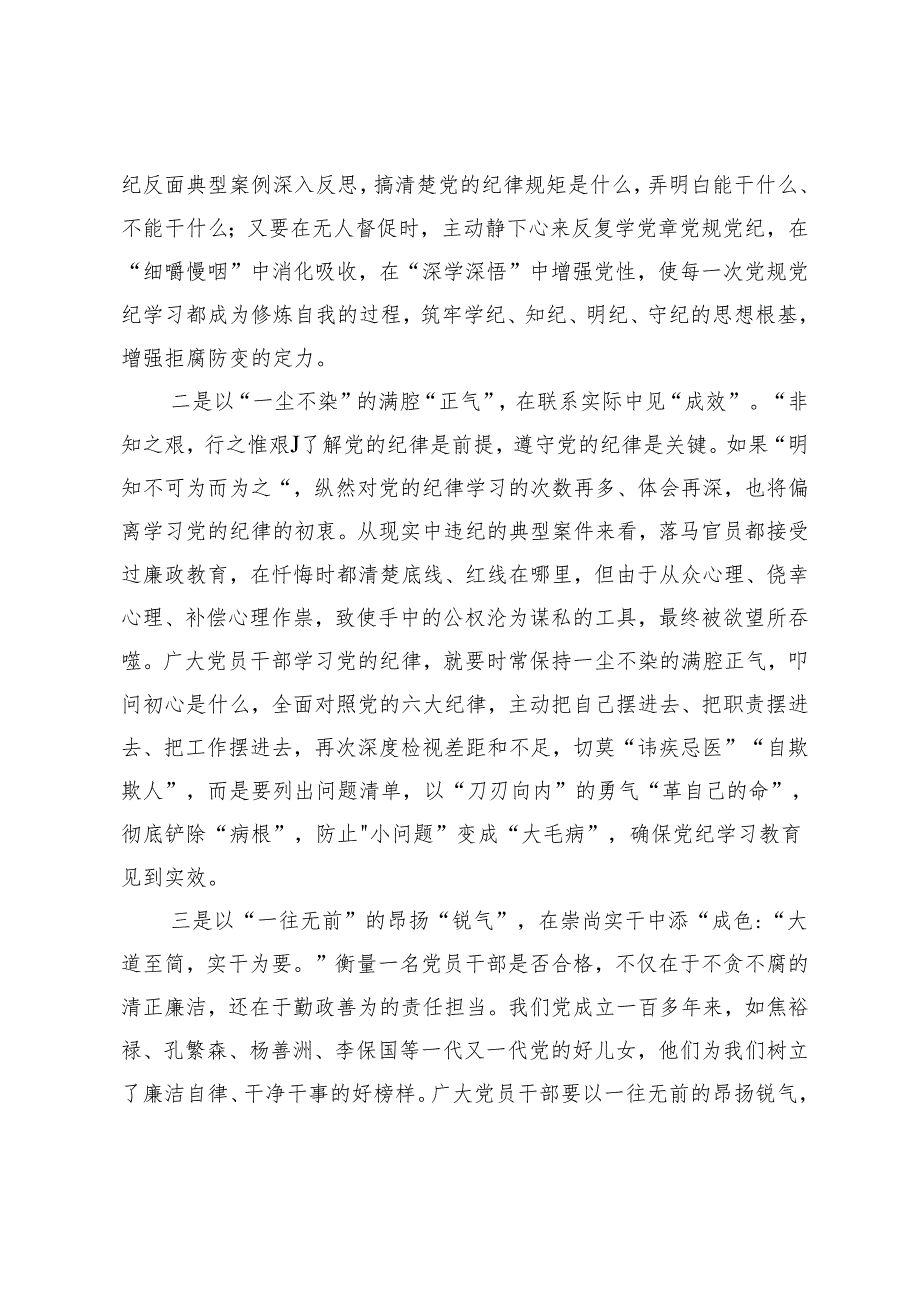 纪反面典型案例深入反思，搞清楚党的纪律规矩是什么，弄明白能干什么、不能干什么；又要在无人督促时，主动静下心来反复学党章党规党纪，在“细嚼慢咽”中消化吸收，在“深学深悟”中增强党性，使每一次党规党纪学习都成为修炼自我的过程，筑牢学纪、知纪、明纪、守纪的思想根基，增强拒腐防变的定力。

二是以“一尘不染”的满腔“正气”，在联系实际中见“成效”。“非知之艰，行之惟艰J了解党的纪律是前提，遵守党的纪律是关键。如果“明知不可为而为之“，纵然对党的纪律学习的次数再多、体会再深，也将偏离学习党的纪律的初衷。从现实中违纪的典型案件来看，落马官员都接受过廉政教育，在忏悔时都清楚底线、红线在哪里，但由于从众心理、侥幸心理、补偿心理作祟，致使手中的公权沦为谋私的工具，最终被欲望所吞噬。广大党员干部学习党的纪律，就要时常保持一尘不染的满腔正气，叩问初心是什么，全面对照党的六大纪律，主动把自己摆进去、把职责摆进去、把工作摆进去，再次深度检视差距和不足，切莫“讳疾忌医”“自欺欺人”，而是要列出问题清单，以“刀刃向内”的勇气“革自己的命”，彻底铲除“病根”，防止"小问题”变成“大毛病”，确保党纪学习教育见到实效。

三是以“一往无前”的昂扬“锐气”，在崇尚实干中添“成色:“大道至简，实干为要。”衡量一名党员干部是否合格，不仅在于不贪不腐的清正廉洁，还在于勤政善为的责任担当。我们党成立一百多年来，如焦裕禄、孔繁森、杨善洲、李保国等一代又一代党的好儿女，他们为我们树立了廉洁自律、干净干事的好榜样。广大党员干部要以一往无前的昂扬锐气，